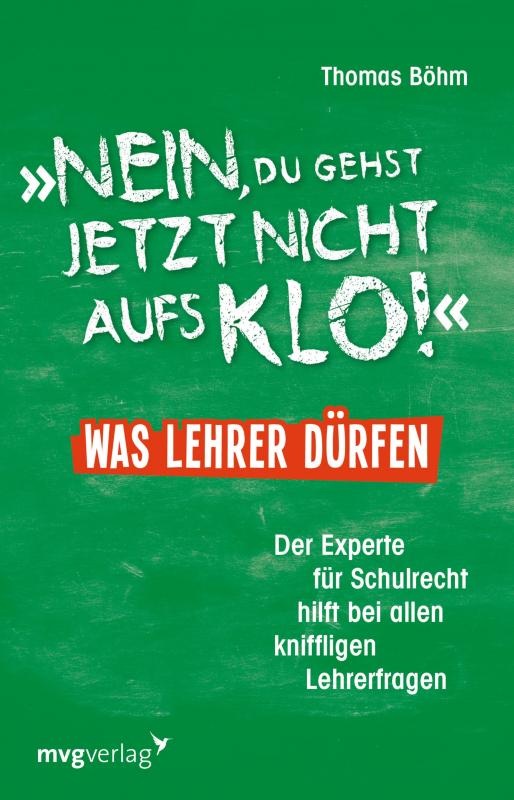 Thomas Böhm

»NEIN, DU GEHST JETZT NICHT AUFS KLO!«

WAS LEHRER DÜRFEN

Der Experte für Schulrecht hilft bei allen kniffligen Lehrerfragen

mvgverlag